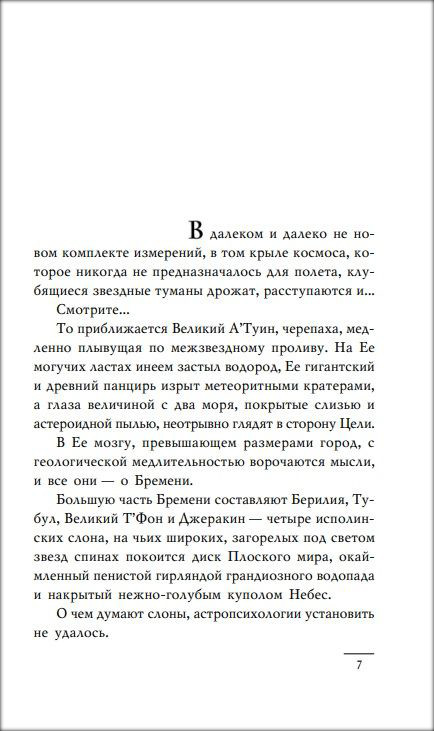 В далеком и далеко не новом комплекте измерений, в том крыле космоса, которое никогда не предназначалось для полета, клубящиеся звездные туманы дрожат, расступаются и...

Смотрите...

То приближается Великий А'Туин, черепаха, медленно плывущая по межзвездному проливу. На Ее могучих ластах инеем застыл водород, Ее гигантский и древний панцирь изрыт метеоритными кратерами, а глаза величиной с два моря, покрытые слизью и астероидной пылью, неотрывно глядят в сторону Цели.

В Ее мозгу, превышающем размерами город, с геологической медлительностью ворочаются мысли, и все они — о Бремени.

Большую часть Бремени составляют Берилия, Тубул, Великий Т'Фон и Джеракин — четыре исполинских слона, на чьих широких, загорелых под светом звезд спинах покоится диск Плоского мира, окаймленный пенистой гирляндой грандиозного водопада и накрытый нежно-голубым куполом Небес.

О чем думают слоны, астропсихологии установить не удалось.

7